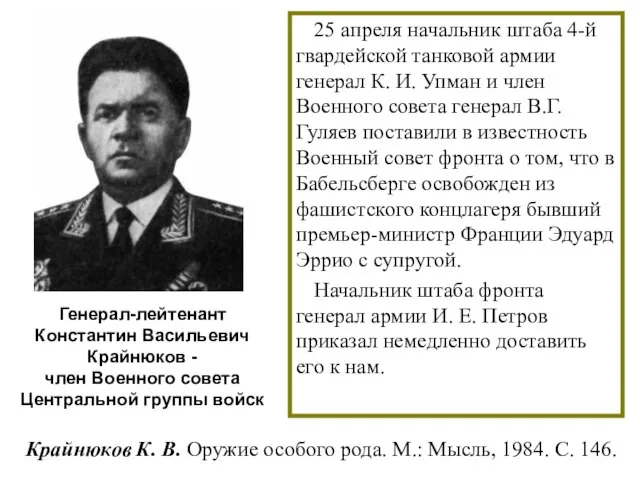 Генерал-лейтенант Константин Васильевич Крайнюков - член Военного совета Центральной группы войск

25 апреля начальник штаба 4-й гвардейской танковой армии генерал К. И. Упман и член Военного совета генерал В.Г. Гуляев поставили в известность Военный совет фронта о том, что в Бабельсберге освобожден из фашистского концлагеря бывший премьер-министр Франции Эдуард Эррио с супругой.

Начальник штаба фронта генерал армии И. Е. Петров приказал немедленно доставить его к нам.

Крайнюков К. В. Оружие особого рода. М.: Мысль, 1984. С. 146.